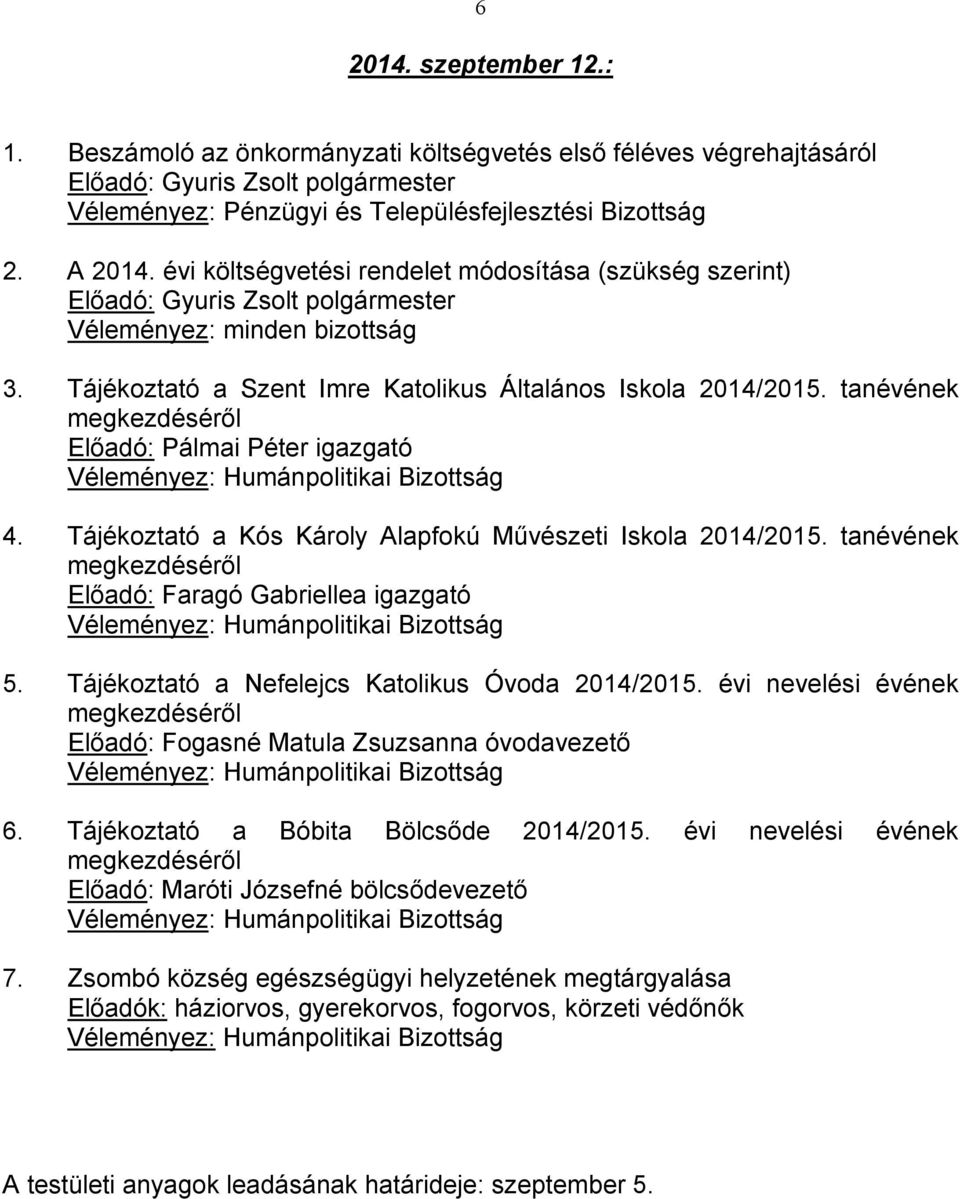 6

2014. szeptember 12.:

1. Beszámoló az önkormányzati költségvetés első féléves végrehajtásáról
Előadó: Gyuris Zsolt polgármester
Véleményez: Pénzügyi és Településfejlesztési Bizottság

2. A 2014. évi költségvetési rendelet módosítása (szükség szerint)
Előadó: Gyuris Zsolt polgármester
Véleményez: minden bizottság

3. Tájékoztató a Szent Imre Katolikus Általános Iskola 2014/2015. tanévének megkezdéséről
Előadó: Pálmai Péter igazgató
Véleményez: Humánpolitikai Bizottság

4. Tájékoztató a Kós Károly Alapfokú Művészeti Iskola 2014/2015. tanévének megkezdéséről
Előadó: Faragó Gabriellea igazgató
Véleményez: Humánpolitikai Bizottság

5. Tájékoztató a Nefelejcs Katolikus Óvoda 2014/2015. évi nevelési évének megkezdéséről
Előadó: Fogasné Matula Zsuzsanna óvodavezető
Véleményez: Humánpolitikai Bizottság

6. Tájékoztató a Bóbita Bölcsőde 2014/2015. évi nevelési évének megkezdéséről
Előadó: Maróti Józsefné bölcsődevezető
Véleményez: Humánpolitikai Bizottság

7. Zsombó község egészségügyi helyzetének megtárgyalása
Előadók: háziorvos, gyerekorvos, fogorvos, körzeti védőnők
Véleményez: Humánpolitikai Bizottság

A testületi anyagok leadásának határideje: szeptember 5.